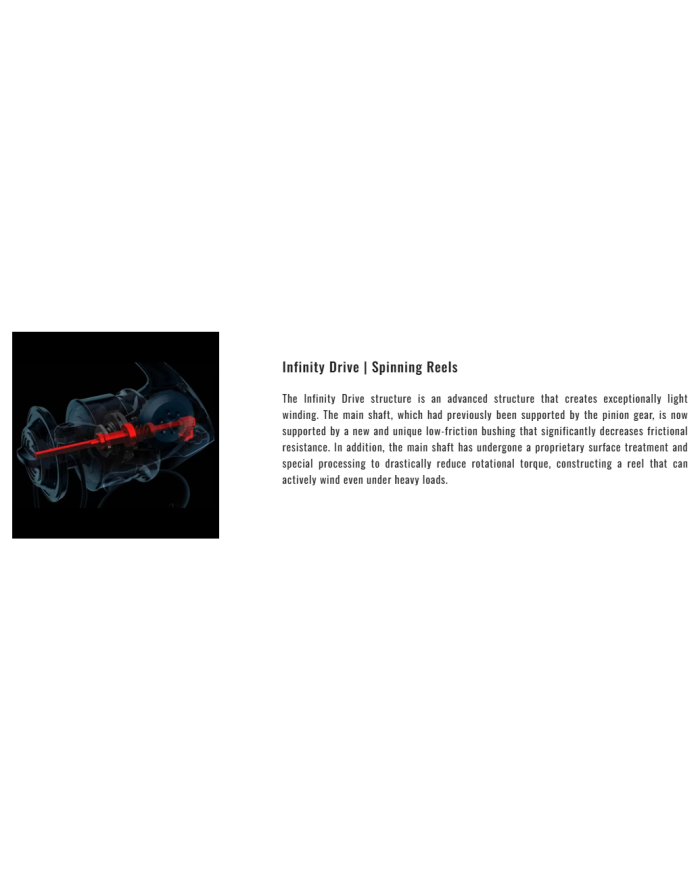 Infinity Drive | Spinning Reels

The Infinity Drive structure is an advanced structure that creates exceptionally light winding. The main shaft, which had previously been supported by the pinion gear, is now supported by a new and unique low-friction bushing that significantly decreases frictional resistance. In addition, the main shaft has undergone a proprietary surface treatment and special processing to drastically reduce rotational torque, constructing a reel that can actively wind even under heavy loads.